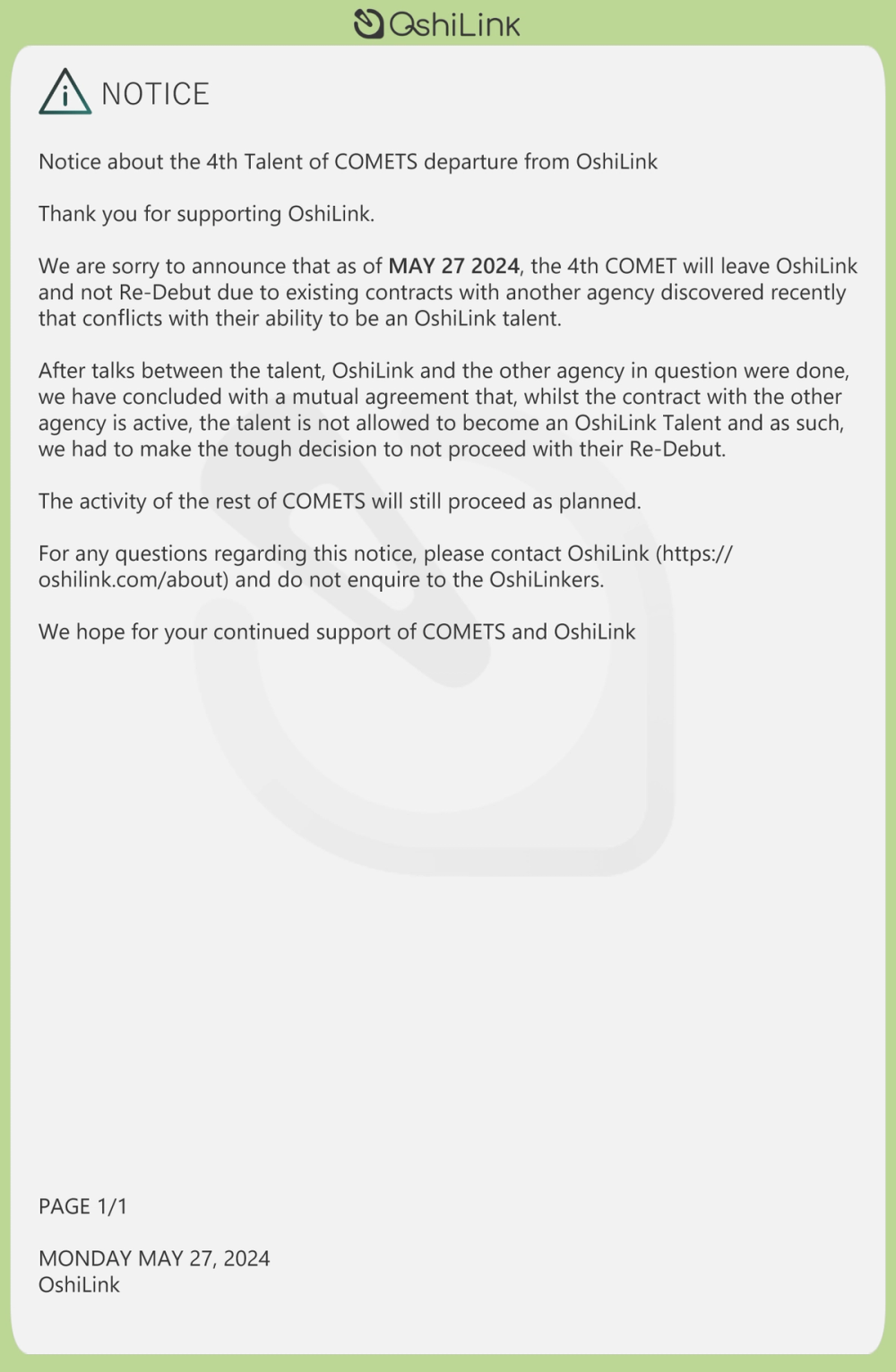 OshiLink

NOTICE

Notice about the 4th Talent of COMETS departure from OshiLink

Thank you for supporting OshiLink.

We are sorry to announce that as of MAY 27 2024, the 4th COMET will leave OshiLink and not Re-Debut due to existing contracts with another agency discovered recently that conflicts with their ability to be an OshiLink talent.

After talks between the talent, OshiLink and the other agency in question were done, we have concluded with a mutual agreement that, whilst the contract with the other agency is active, the talent is not allowed to become an OshiLink Talent and as such, we had to make the tough decision to not proceed with their Re-Debut.

The activity of the rest of COMETS will still proceed as planned.

For any questions regarding this notice, please contact OshiLink (https://oshilink.com/about) and do not enquire to the OshiLinkers.

We hope for your continued support of COMETS and OshiLink

PAGE 1/1

MONDAY MAY 27, 2024
OshiLink